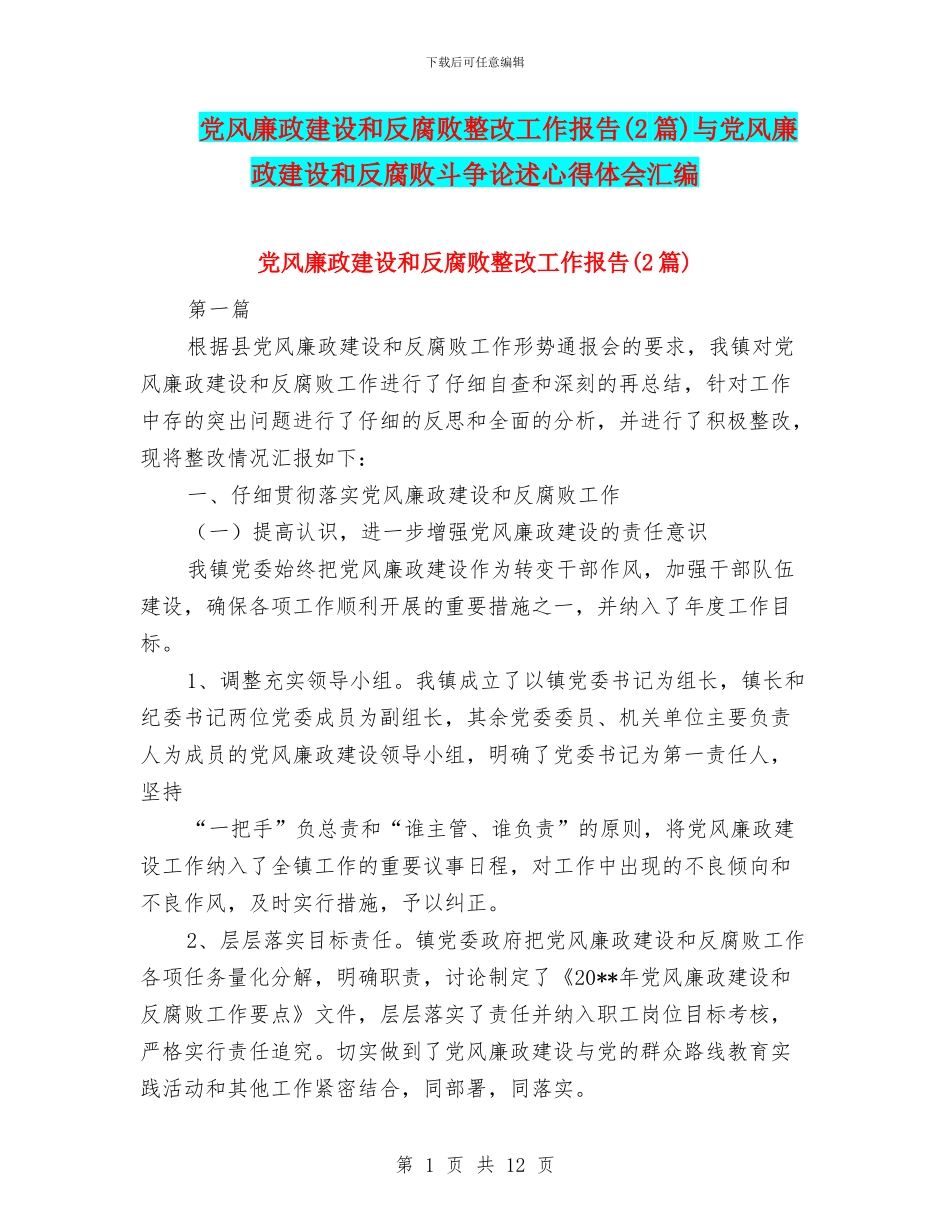 下载后可任意编辑

党风廉政建设和反腐败整改工作报告(2篇)与党风廉政建设和反腐败斗争论述心得体会汇编

党风廉政建设和反腐败整改工作报告(2篇)

第一篇

根据县党风廉政建设和反腐败工作形势通报会的要求，我镇对党风廉政建设和反腐败工作进行了仔细自查和深刻的再总结，针对工作中存的突出问题进行了仔细的反思和全面的分析，并进行了积极整改，现将整改情况汇报如下：

一、仔细贯彻落实党风廉政建设和反腐败工作

（一）提高认识，进一步增强党风廉政建设的责任意识

我镇党委始终把党风廉政建设作为转变干部作风，加强干部队伍建设，确保各项工作顺利开展的重要措施之一，并纳入了年度工作目标。

1、调整充实领导小组。我镇成立了以镇党委书记为组长，镇长和纪委书记两位党委成员为副组长，其余党委委员、机关单位主要负责人为成员的党风廉政建设领导小组，明确了党委书记为第一责任人，坚持

“一把手”负总责和“谁主管、谁负责”的原则，将党风廉政建设工作纳入了全镇工作的重要议事日程，对工作中出现的不良倾向和不良作风，及时实行措施，予以纠正。

2、层层落实目标责任。镇党委政府把党风廉政建设和反腐败工作各项任务量化分解，明确职责，讨论制定了《20**年党风廉政建设和反腐败工作要点》文件，层层落实了责任并纳入职工岗位目标考核，严格实行责任追究。切实做到了党风廉政建设与党的群众路线教育实践活动和其他工作紧密结合，同部署，同落实。

第 1 页 共 12 页